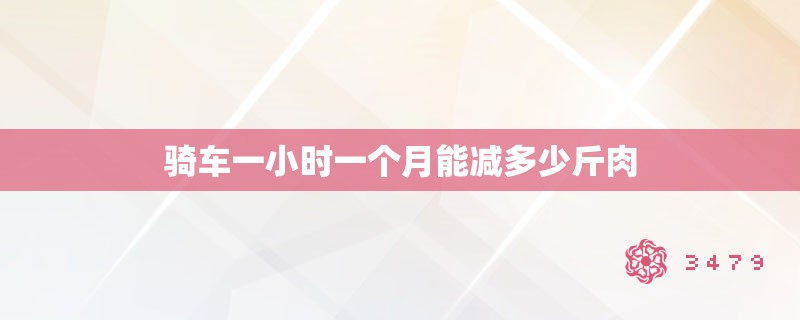 骑车一小时一个月能减多少斤肉

3479